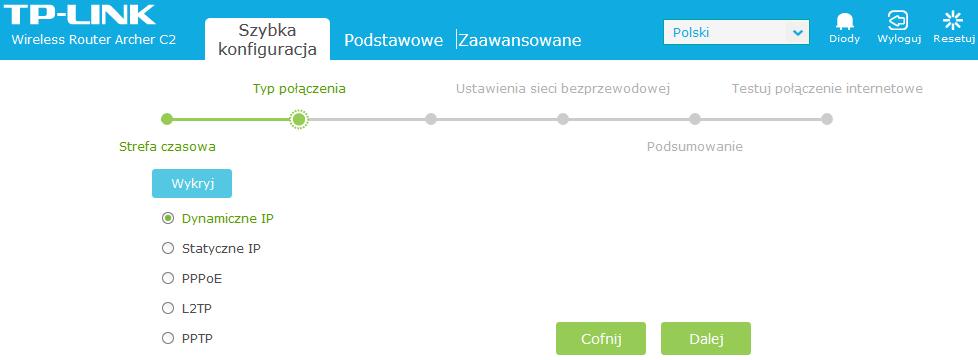 TP-LINK
Wireless Router Archer C2

Szybka konfiguracja
Podstawowe
Zaawansowane

Polski

Diody
Wyloguj
Resetuj

Typ połączenia
Ustawienia sieci bezprzewodowej
Testuj połączenie internetowe

Strefa czasowa
Podsumowanie

Wykryj

Dynamiczne IP
Statyczne IP
PPPoE
L2TP
PPTP

Cofnij
Dalej